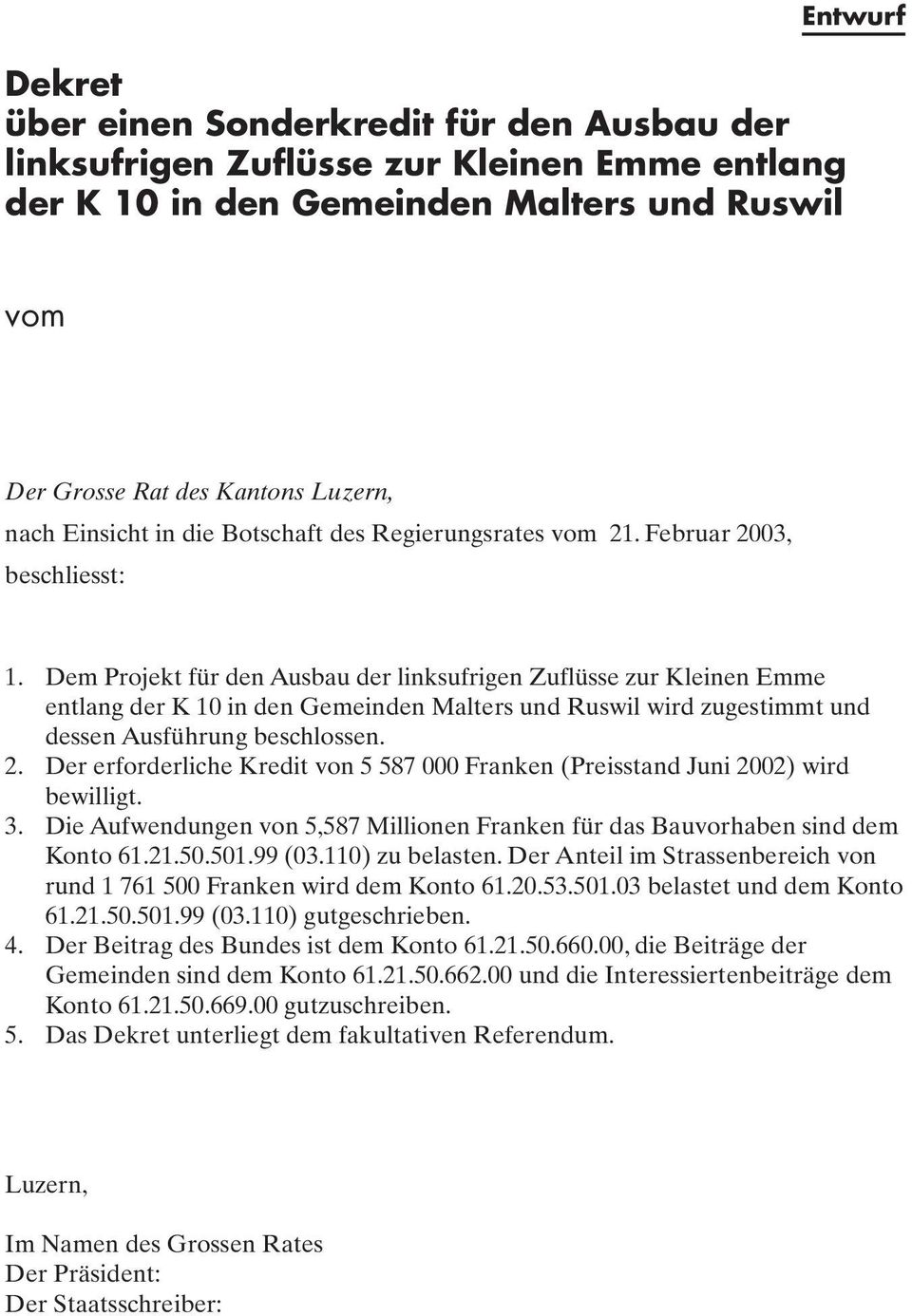 Entwurf

Dekret
über einen Sonderkredit für den Ausbau der linksufrigen Zuflüsse zur Kleinen Emme entlang der K 10 in den Gemeinden Malters und Ruswil

vom

Der Grosse Rat des Kantons Luzern,

nach Einsicht in die Botschaft des Regierungsrates vom 21. Februar 2003,

beschliesst:

1. Dem Projekt für den Ausbau der linksufrigen Zuflüsse zur Kleinen Emme entlang der K 10 in den Gemeinden Malters und Ruswil wird zugestimmt und dessen Ausführung beschlossen.
2. Der erforderliche Kredit von 5 587 000 Franken (Preisstand Juni 2002) wird bewilligt.
3. Die Aufwendungen von 5,587 Millionen Franken für das Bauvorhaben sind dem Konto 61.21.50.501.99 (03.110) zu belasten. Der Anteil im Strassenbereich von rund 1 761 500 Franken wird dem Konto 61.20.53.501.03 belastet und dem Konto 61.21.50.501.99 (03.110) gutgeschrieben.
4. Der Beitrag des Bundes ist dem Konto 61.21.50.660.00, die Beiträge der Gemeinden sind dem Konto 61.21.50.662.00 und die Interessiertenbeiträge dem Konto 61.21.50.669.00 gutzuschreiben.
5. Das Dekret unterliegt dem fakultativen Referendum.

Luzern,

Im Namen des Grossen Rates
Der Präsident:
Der Staatsschreiber: